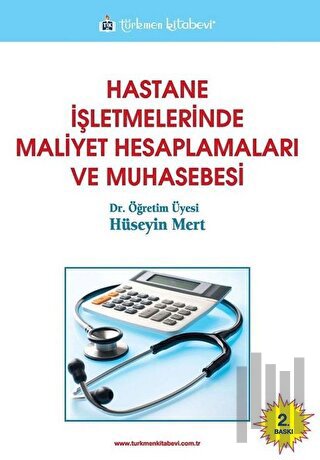 türkmen kitabevi

HASTANE İŞLETMELERİNDE MALİYET HESAPLAMALARI VE MUHASEBESİ

Dr. Öğretim Üyesi
Hüseyin Mert

2. BASKI

www.turkmenkitabevi.com.tr